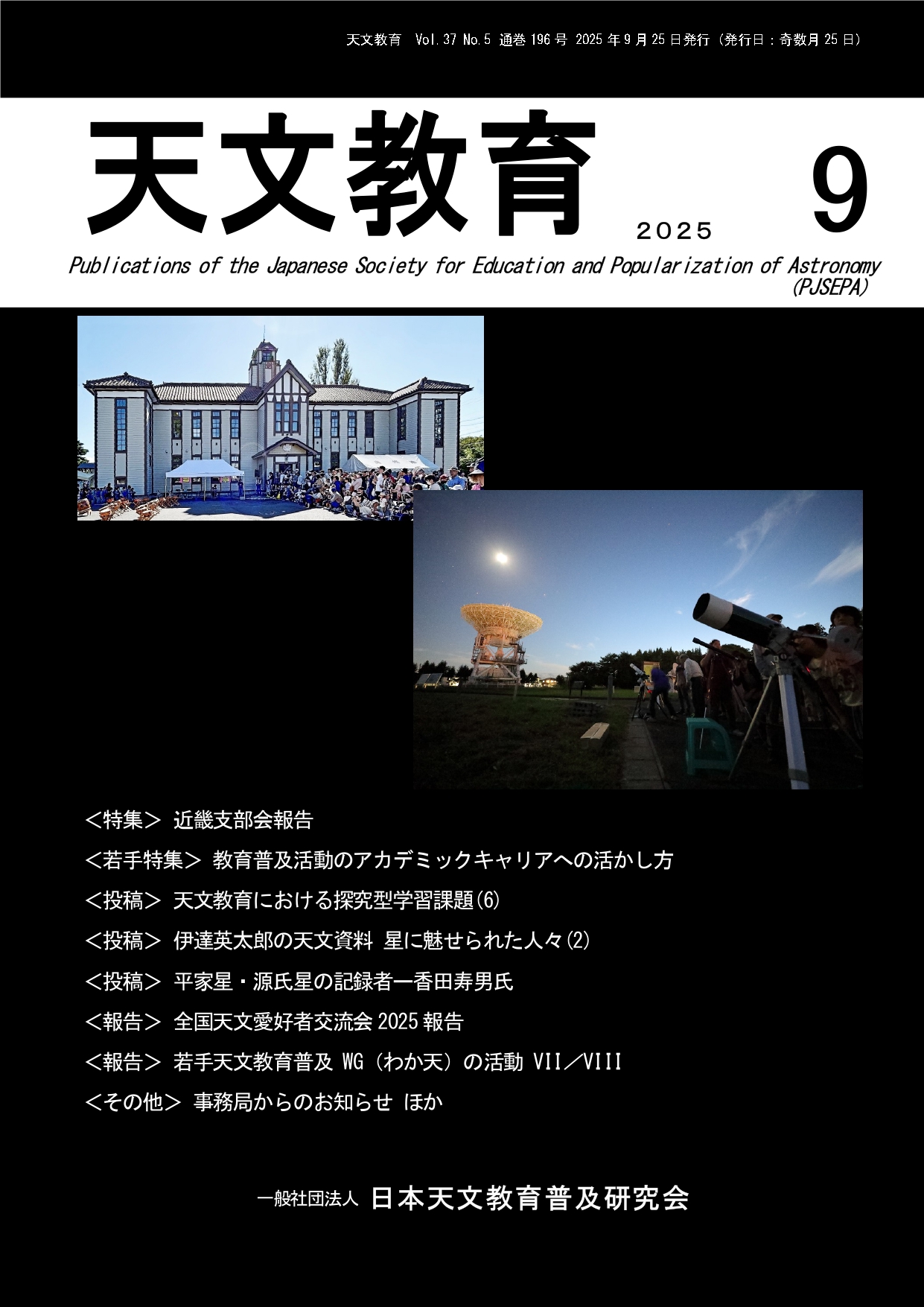 天文教育 Vol.37 No.5 通巻196号 2025年9月25日発行（発行日：奇数月25日）

天文教育 2025 9

Publications of the Japanese Society for Education and Popularization of Astronomy (PJSEPA)

<特集> 近畿支部会報告

<若手特集> 教育普及活動のアカデミックキャリアへの活かし方

<投稿> 天文教育における探究型学習課題(6)

<投稿> 伊達英太郎の天文資料 星に魅せられた人々(2)

<投稿> 平家星・源氏星の記録者ー香田寿男氏

<報告> 全国天文愛好者交流会2025報告

<報告> 若手天文教育普及WG（わか天）の活動 VII／VIII

<その他> 事務局からのお知らせ ほか

一般社団法人 日本天文教育普及研究会